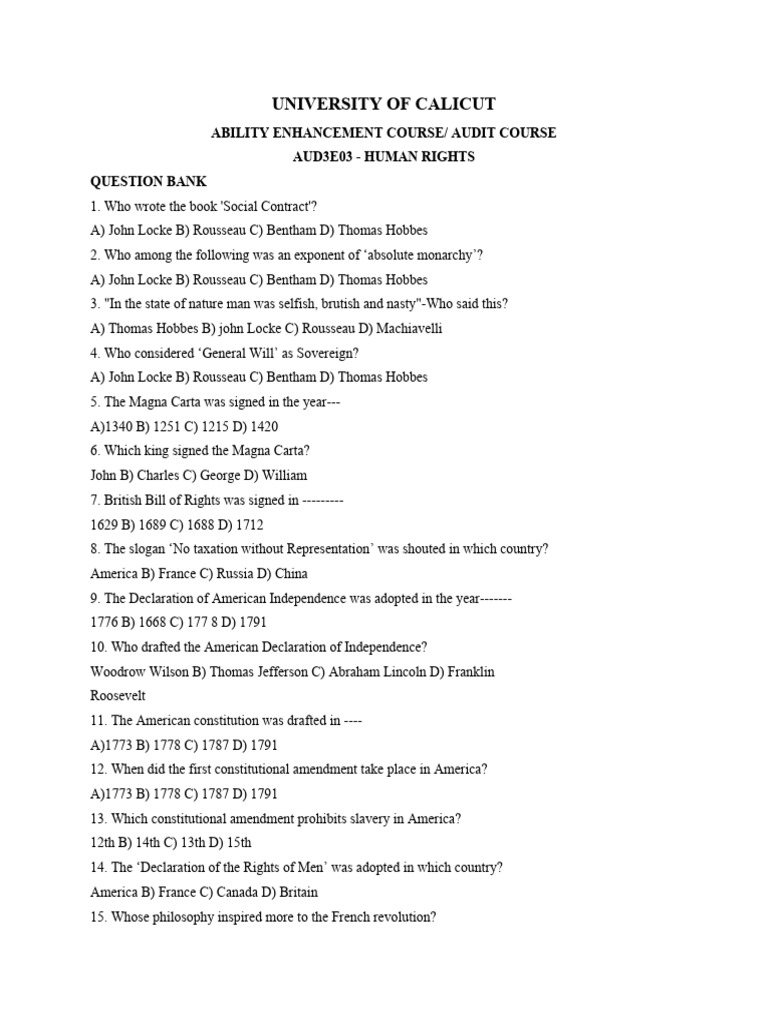 UNIVERSITY OF CALICUT

ABILITY ENHANCEMENT COURSE/ AUDIT COURSE

AUD3E03 - HUMAN RIGHTS

QUESTION BANK

1. Who wrote the book 'Social Contract'?

A) John Locke B) Rousseau C) Bentham D) Thomas Hobbes

2. Who among the following was an exponent of ‘absolute monarchy’?

A) John Locke B) Rousseau C) Bentham D) Thomas Hobbes

3. "In the state of nature man was selfish, brutish and nasty"-Who said this?

A) Thomas Hobbes B) john Locke C) Rousseau D) Machiavelli

4. Who considered ‘General Will’ as Sovereign?

A) John Locke B) Rousseau C) Bentham D) Thomas Hobbes

5. The Magna Carta was signed in the year---

A)1340 B) 1251 C) 1215 D) 1420

6. Which king signed the Magna Carta?

John B) Charles C) George D) William

7. British Bill of Rights was signed in ---------

1629 B) 1689 C) 1688 D) 1712

8. The slogan ‘No taxation without Representation’ was shouted in which country?

America B) France C) Russia D) China

9. The Declaration of American Independence was adopted in the year-------

1776 B) 1668 C) 177 8 D) 1791

10. Who drafted the American Declaration of Independence?

Woodrow Wilson B) Thomas Jefferson C) Abraham Lincoln D) Franklin Roosevelt

11. The American constitution was drafted in ----

A)1773 B) 1778 C) 1787 D) 1791

12. When did the first constitutional amendment take place in America?

A)1773 B) 1778 C) 1787 D) 1791

13. Which constitutional amendment prohibits slavery in America?

12th B) 14th C) 13th D) 15th

14. The ‘Declaration of the Rights of Men’ was adopted in which country?

America B) France C) Canada D) Britain

15. Whose philosophy inspired more to the French revolution?